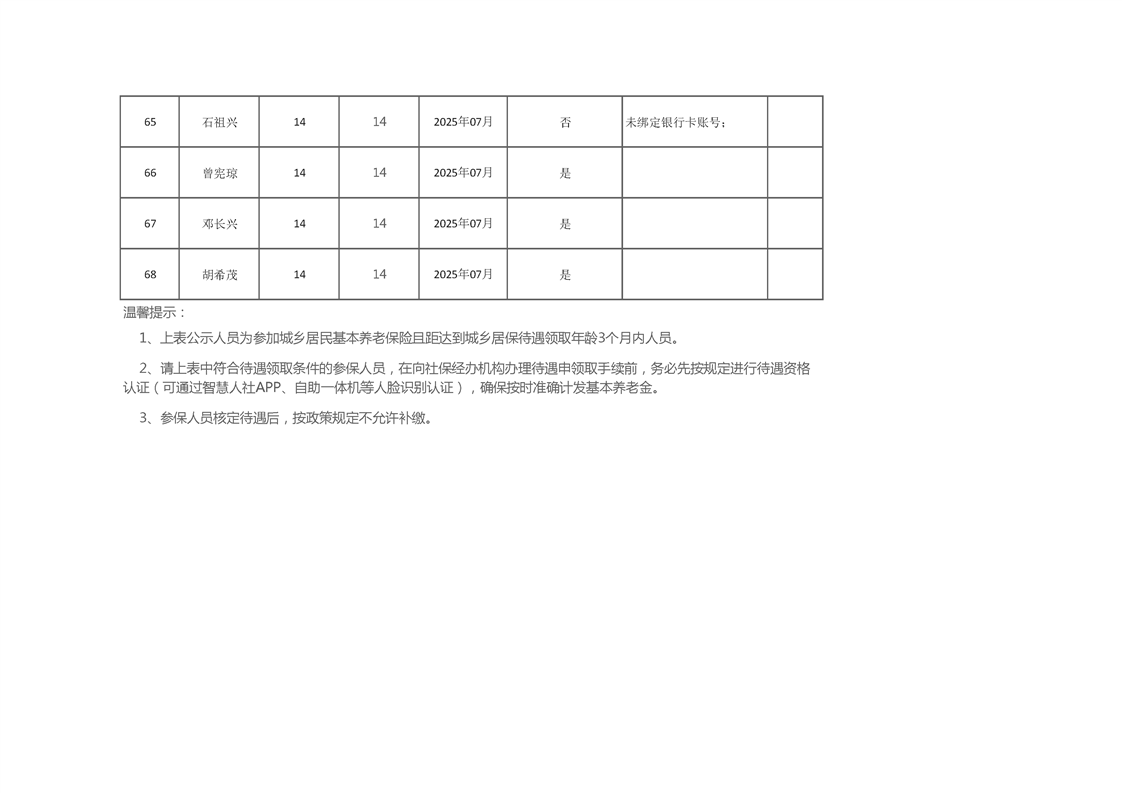 | 65 | 石祖兴 | 14 | 14 | 2025年07月 | 否 | 未绑定银行卡账号; |  |
|---|---|---|---|---|---|---|---|
| 66 | 曾宪琼 | 14 | 14 | 2025年07月 | 是 |  |  |
| 67 | 邓长兴 | 14 | 14 | 2025年07月 | 是 |  |  |
| 68 | 胡希茂 | 14 | 14 | 2025年07月 | 是 |  |  |

温馨提示：

1、上表公示人员为参加城乡居民基本养老保险且距达到城乡居保待遇领取年龄3个月内人员。

2、请上表中符合待遇领取条件的参保人员，在向社保经办机构办理待遇申领取手续前，务必先按规定进行待遇资格认证（可通过智慧人社APP、自助一体机等人脸识别认证），确保按时准确计发基本养老金。

3、参保人员核定待遇后，按政策规定不允许补缴。